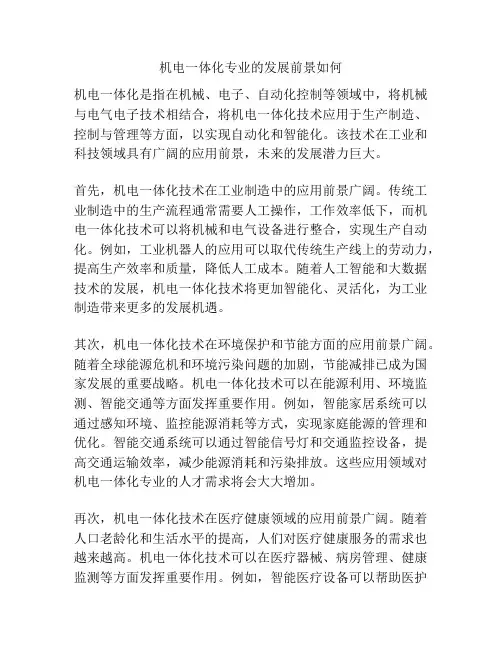 机电一体化专业的发展前景如何

机电一体化是指在机械、电子、自动化控制等领域中，将机械与电气电子技术相结合，将机电一体化技术应用于生产制造、控制与管理等方面，以实现自动化和智能化。该技术在工业和科技领域具有广阔的应用前景，未来的发展潜力巨大。

首先，机电一体化技术在工业制造中的应用前景广阔。传统工业制造中的生产流程通常需要人工操作，工作效率低下，而机电一体化技术可以将机械和电气设备进行整合，实现生产自动化。例如，工业机器人的应用可以取代传统生产线上的劳动力，提高生产效率和质量，降低人工成本。随着人工智能和大数据技术的发展，机电一体化技术将更加智能化、灵活化，为工业制造带来更多的发展机遇。

其次，机电一体化技术在环境保护和节能方面的应用前景广阔。随着全球能源危机和环境污染问题的加剧，节能减排已成为国家发展的重要战略。机电一体化技术可以在能源利用、环境监测、智能交通等方面发挥重要作用。例如，智能家居系统可以通过感知环境、监控能源消耗等方式，实现家庭能源的管理和优化。智能交通系统可以通过智能信号灯和交通监控设备，提高交通运输效率，减少能源消耗和污染排放。这些应用领域对机电一体化专业的人才需求将会大大增加。

再次，机电一体化技术在医疗健康领域的应用前景广阔。随着人口老龄化和生活水平的提高，人们对医疗健康服务的需求也越来越高。机电一体化技术可以在医疗器械、病房管理、健康监测等方面发挥重要作用。例如，智能医疗设备可以帮助医护